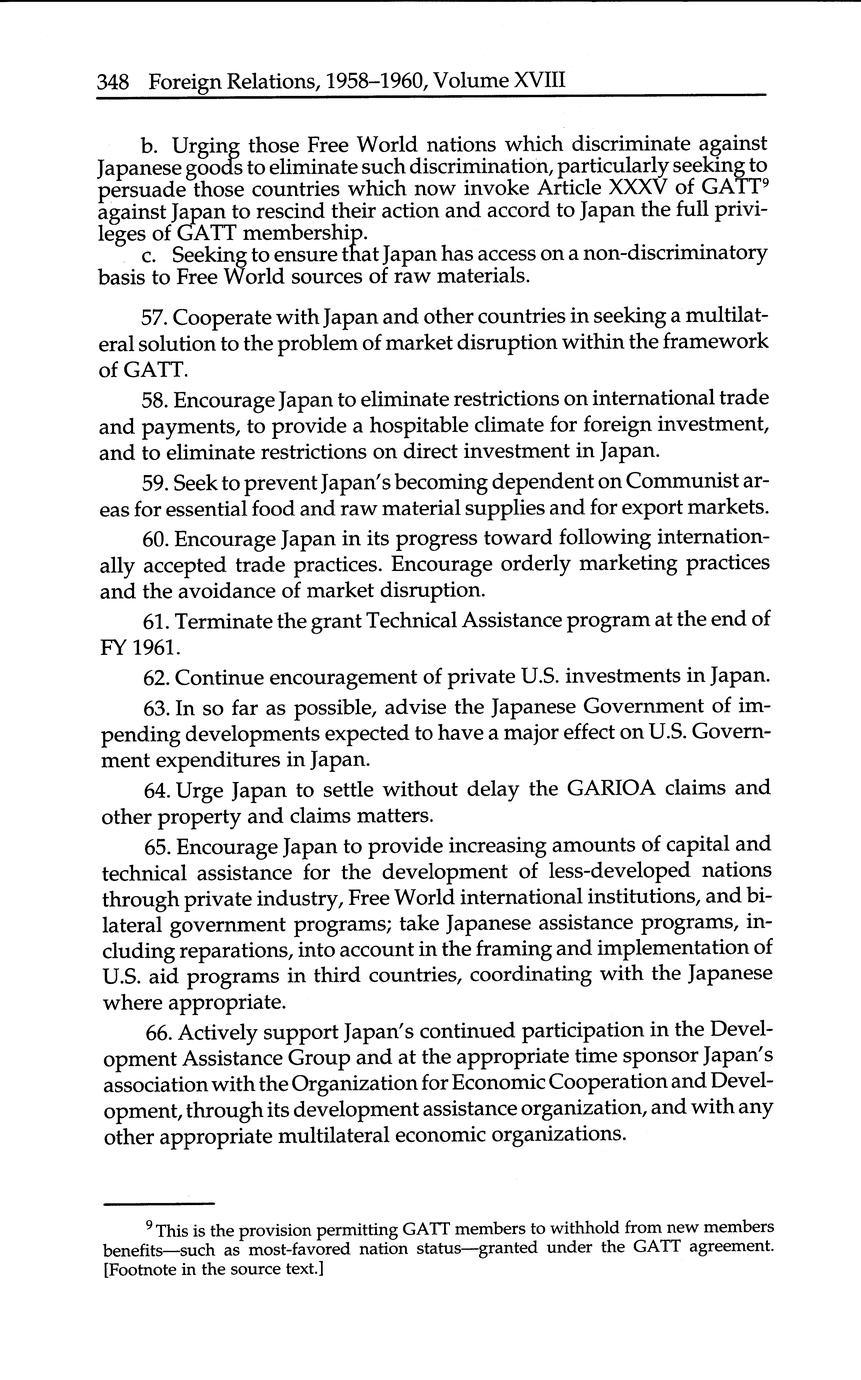 348 Foreign Relations, 1958–1960, Volume XVIII

b. Urging those Free World nations which discriminate against Japanese goods to eliminate such discrimination, particularly seeking to persuade those countries which now invoke Article XXXV of GATT$^9$ against Japan to rescind their action and accord to Japan the full privileges of GATT membership.

c. Seeking to ensure that Japan has access on a non-discriminatory basis to Free World sources of raw materials.

57. Cooperate with Japan and other countries in seeking a multilateral solution to the problem of market disruption within the framework of GATT.

58. Encourage Japan to eliminate restrictions on international trade and payments, to provide a hospitable climate for foreign investment, and to eliminate restrictions on direct investment in Japan.

59. Seek to prevent Japan's becoming dependent on Communist areas for essential food and raw material supplies and for export markets.

60. Encourage Japan in its progress toward following internationally accepted trade practices. Encourage orderly marketing practices and the avoidance of market disruption.

61. Terminate the grant Technical Assistance program at the end of FY 1961.

62. Continue encouragement of private U.S. investments in Japan.

63. In so far as possible, advise the Japanese Government of impending developments expected to have a major effect on U.S. Government expenditures in Japan.

64. Urge Japan to settle without delay the GARIOA claims and other property and claims matters.

65. Encourage Japan to provide increasing amounts of capital and technical assistance for the development of less-developed nations through private industry, Free World international institutions, and bilateral government programs; take Japanese assistance programs, including reparations, into account in the framing and implementation of U.S. aid programs in third countries, coordinating with the Japanese where appropriate.

66. Actively support Japan's continued participation in the Development Assistance Group and at the appropriate time sponsor Japan's association with the Organization for Economic Cooperation and Development, through its development assistance organization, and with any other appropriate multilateral economic organizations.

$^9$ This is the provision permitting GATT members to withhold from new members benefits—such as most-favored nation status—granted under the GATT agreement. [Footnote in the source text.]